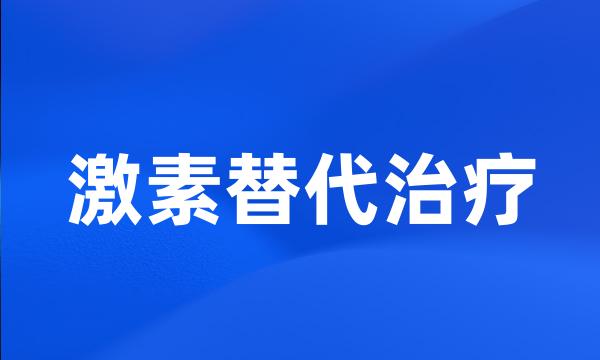 激素替代治疗